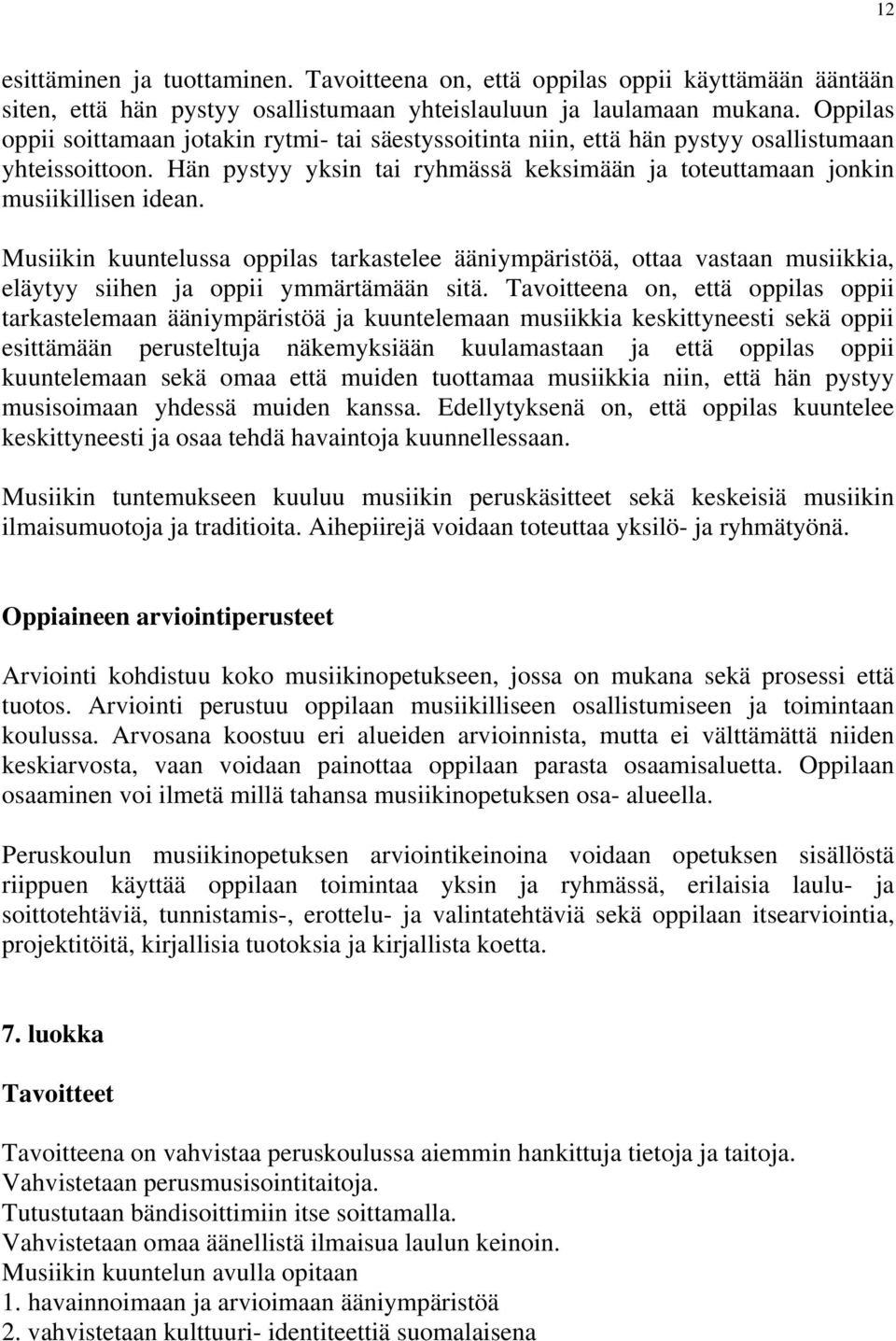 12

esittäminen ja tuottaminen. Tavoitteena on, että oppilas oppii käyttämään ääntään siten, että hän pystyy osallistumaan yhteislauluun ja laulamaan mukana. Oppilas oppii soittamaan jotakin rytmi- tai säestyssoitinta niin, että hän pystyy osallistumaan yhteissoittoon. Hän pystyy yksin tai ryhmässä keksimään ja toteuttamaan jonkin musiikillisen idean.

Musiikin kuuntelussa oppilas tarkastelee ääniympäristöä, ottaa vastaan musiikkia, eläytyy siihen ja oppii ymmärtämään sitä. Tavoitteena on, että oppilas oppii tarkastelemaan ääniympäristöä ja kuuntelemaan musiikkia keskittyneesti sekä oppii esittämään perusteltuja näkemyksiään kuulamastaan ja että oppilas oppii kuuntelemaan sekä omaa että muiden tuottamaa musiikkia niin, että hän pystyy musisoimaan yhdessä muiden kanssa. Edellytyksenä on, että oppilas kuuntelee keskittyneesti ja osaa tehdä havaintoja kuunnellessaan.

Musiikin tuntemukseen kuuluu musiikin peruskäsitteet sekä keskeisiä musiikin ilmaisumuotoja ja traditioita. Aihepiirejä voidaan toteuttaa yksilö- ja ryhmätyönä.

Oppiaineen arviointiperusteet

Arviointi kohdistuu koko musiikinopetukseen, jossa on mukana sekä prosessi että tuotos. Arviointi perustuu oppilaan musiikilliseen osallistumiseen ja toimintaan koulussa. Arvosana koostuu eri alueiden arvioinnista, mutta ei välttämättä niiden keskiarvosta, vaan voidaan painottaa oppilaan parasta osaamisaluetta. Oppilaan osaaminen voi ilmetä millä tahansa musiikinopetuksen osa- alueella.

Peruskoulun musiikinopetuksen arviointikeinoina voidaan opetuksen sisällöstä riippuen käyttää oppilaan toimintaa yksin ja ryhmässä, erilaisia laulu- ja soittotehtäviä, tunnistamis-, erottelu- ja valintatehtäviä sekä oppilaan itsearviointia, projektitöitä, kirjallisia tuotoksia ja kirjallista koetta.

7. luokka

Tavoitteet

Tavoitteena on vahvistaa peruskoulussa aiemmin hankittuja tietoja ja taitoja.
Vahvistetaan perusmusisointitaitoja.
Tutustutaan bändisoittimiin itse soittamalla.
Vahvistetaan omaa äänellistä ilmaisua laulun keinoin.
Musiikin kuuntelun avulla opitaan
1. havainnoimaan ja arvioimaan ääniympäristöä
2. vahvistetaan kulttuuri- identiteettiä suomalaisena